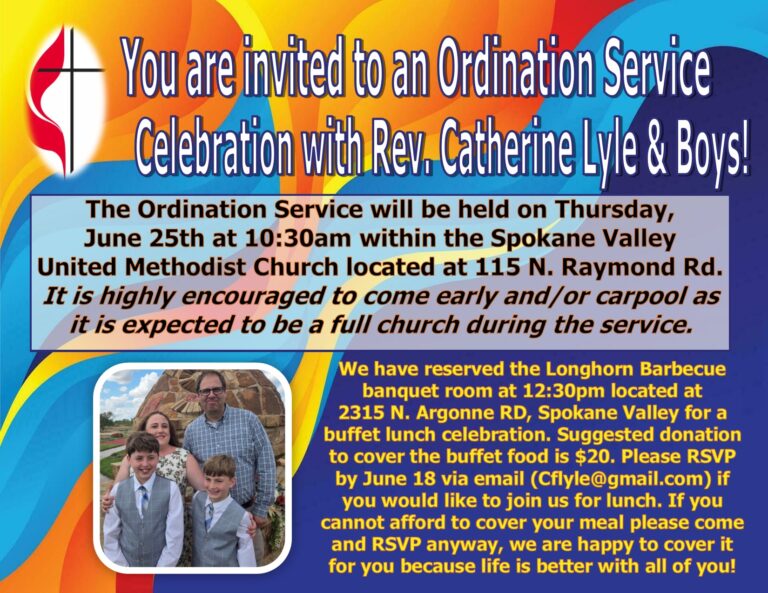 You are invited to an Ordination Service Celebration with Rev. Catherine Lyle & Boys!

The Ordination Service will be held on Thursday, June 25th at 10:30am within the Spokane Valley United Methodist Church located at 115 N. Raymond Rd. It is highly encouraged to come early and/or carpool as it is expected to be a full church during the service.

We have reserved the Longhorn Barbecue banquet room at 12:30pm located at 2315 N. Argonne RD, Spokane Valley for a buffet lunch celebration. Suggested donation to cover the buffet food is $20. Please RSVP by June 18 via email (Cflyle@gmail.com) if you would like to join us for lunch. If you cannot afford to cover your meal please come and RSVP anyway, we are happy to cover it for you because life is better with all of you!